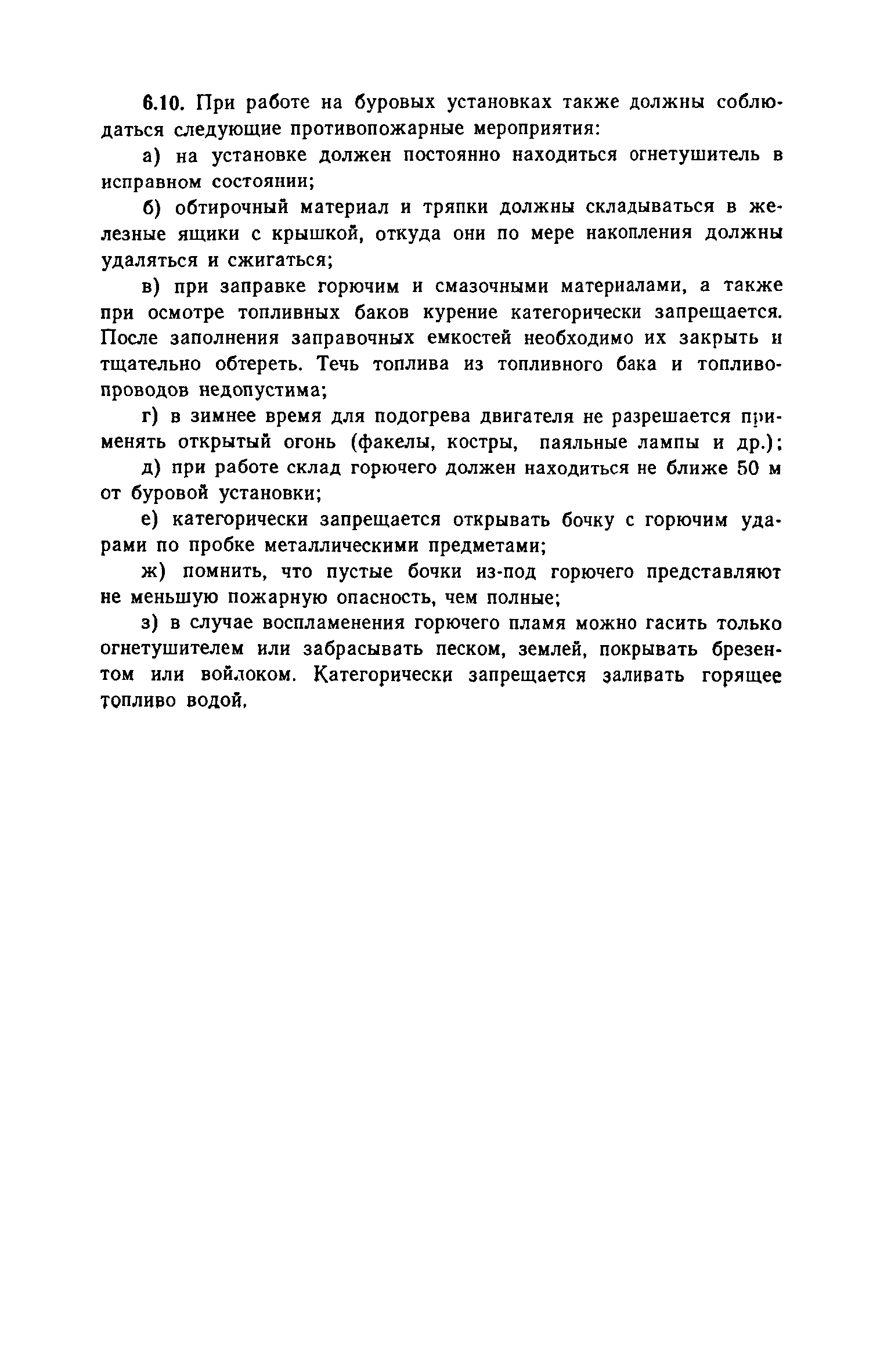 6.10. При работе на буровых установках также должны соблюдаться следующие противопожарные мероприятия:

а) на установке должен постоянно находиться огнетушитель в исправном состоянии;

б) обтирочный материал и тряпки должны складываться в железные ящики с крышкой, откуда они по мере накопления должны удаляться и сжигаться;

в) при заправке горючим и смазочными материалами, а также при осмотре топливных баков курение категорически запрещается. После заполнения заправочных емкостей необходимо их закрыть и тщательно обтереть. Течь топлива из топливного бака и топливопроводов недопустима;

г) в зимнее время для подогрева двигателя не разрешается применять открытый огонь (факелы, костры, паяльные лампы и др.);

д) при работе склад горючего должен находиться не ближе 50 м от буровой установки;

е) категорически запрещается открывать бочку с горючим ударами по пробке металлическими предметами;

ж) помнить, что пустые бочки из-под горючего представляют не меньшую пожарную опасность, чем полные;

з) в случае воспламенения горючего пламя можно гасить только огнетушителем или забрасывать песком, землей, покрывать брезентом или войлоком. Категорически запрещается заливать горящее топливо водой.